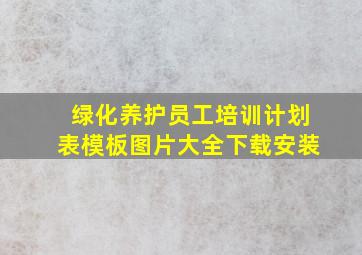 绿化养护员工培训计划表模板图片大全下载安装